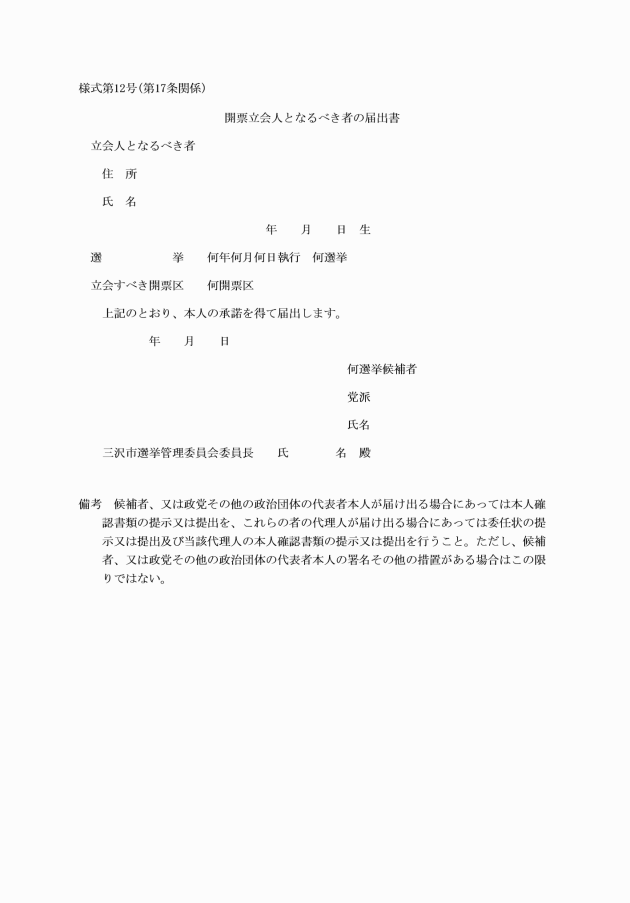 様式第12号(第17条関係)

開票立会人となるべき者の届出書

立会人となるべき者

住　所

氏　名

年　　月　　日　生

選　　　　挙　　何年何月何日執行　何選挙

立会すべき開票区　　何開票区

上記のとおり、本人の承諾を得て届出します。

年　　月　　日

何選挙候補者

党派

氏名

三沢市選挙管理委員会委員長　　氏　　　　名　殿

備考　候補者、又は政党その他の政治団体の代表者本人が届け出る場合にあっては本人確認書類の提示又は提出を、これらの者の代理人が届け出る場合にあっては委任状の提示又は提出及び当該代理人の本人確認書類の提示又は提出を行うこと。ただし、候補者、又は政党その他の政治団体の代表者本人の署名その他の措置がある場合はこの限りではない。